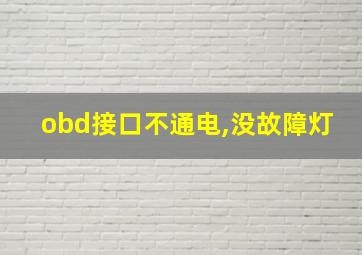 obd接口不通电,没故障灯